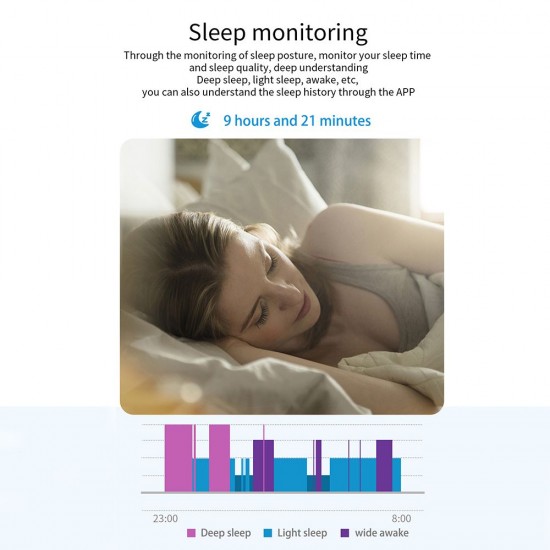 Sleep monitoring

Through the monitoring of sleep posture, monitor your sleep time and sleep quality, deep understanding Deep sleep, light sleep, awake, etc, you can also understand the sleep history through the APP

9 hours and 21 minutes

23:00

8:00

Deep sleep Light sleep wide awake